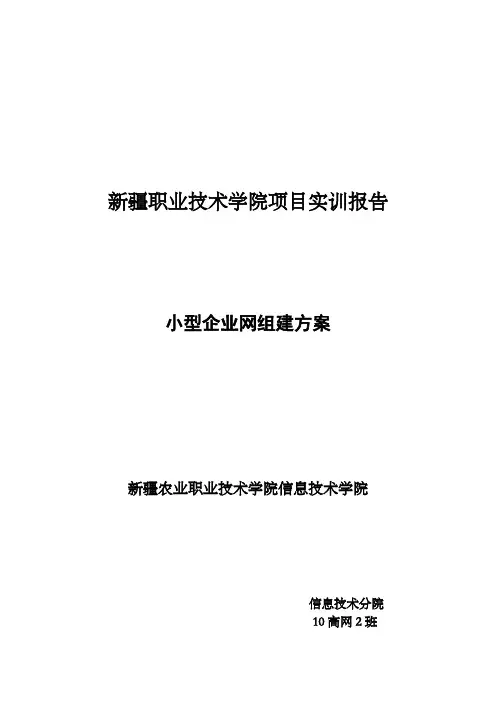 新疆职业技术学院项目实训报告

小型企业网组建方案

新疆农业职业技术学院信息技术学院

信息技术分院
10高网2班